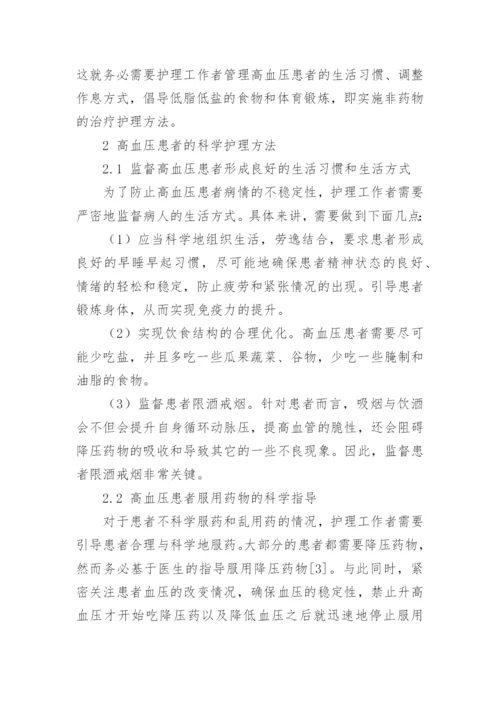 这就务必需要护理工作者管理高血压患者的生活习惯、调整作息方式，倡导低脂低盐的食物和体育锻炼，即实施非药物的治疗护理方法。

2 高血压患者的科学护理方法

2.1 监督高血压患者形成良好的生活习惯和生活方式

为了防止高血压患者病情的不稳定性，护理工作者需要严密地监督病人的生活方式。具体来讲，需要做到下面几点：

（1）应当科学地组织生活，劳逸结合，要求患者形成良好的早睡早起习惯，尽可能地确保患者精神状态的良好、情绪的轻松和稳定，防止疲劳和紧张情况的出现。引导患者锻炼身体，从而实现免疫力的提升。

（2）实现饮食结构的合理优化。高血压患者需要尽可能少吃盐，并且多吃一些瓜果蔬菜、谷物，少吃一些腌制和油脂的食物。

（3）监督患者限酒戒烟。针对患者而言，吸烟与饮酒会不但会提升自身循环动脉压，提高血管的脆性，还会阻碍降压药物的吸收和导致其它的一些不良现象。因此，监督患者限酒戒烟非常关键。

2.2 高血压患者服用药物的科学指导

对于患者不科学服药和乱用药的情况，护理工作者需要引导患者合理与科学地服药。大部分的患者都需要降压药物，然而务必基于医生的指导服用降压药物[3]。与此同时，紧密关注患者血压的改变情况，确保血压的稳定性，禁止升高血压才开始吃降压药以及降低血压之后就迅速地停止服用